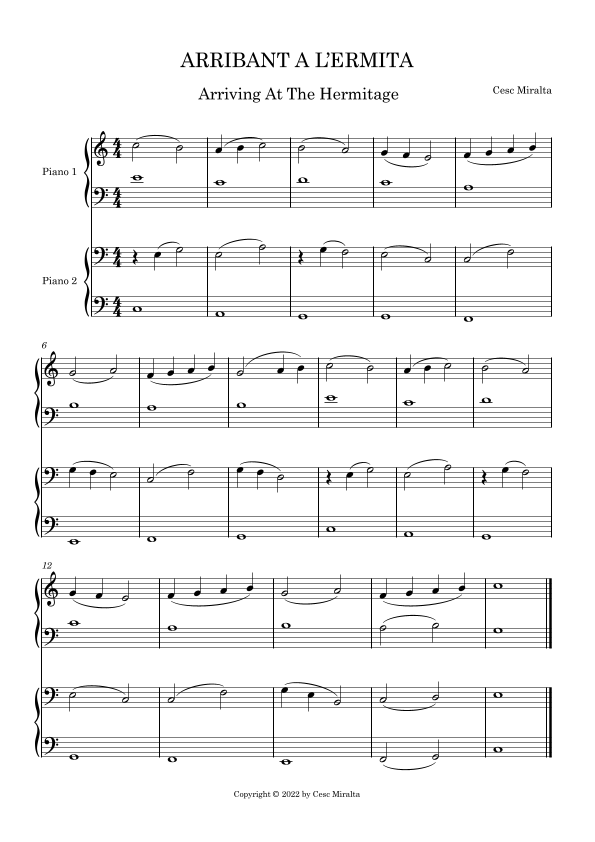 ARRIBANT A L'ERMITA

Arriving At The Hermitage

Cesc Miralta

Piano 1

Piano 2

6

12

Copyright © 2022 by Cesc Miralta